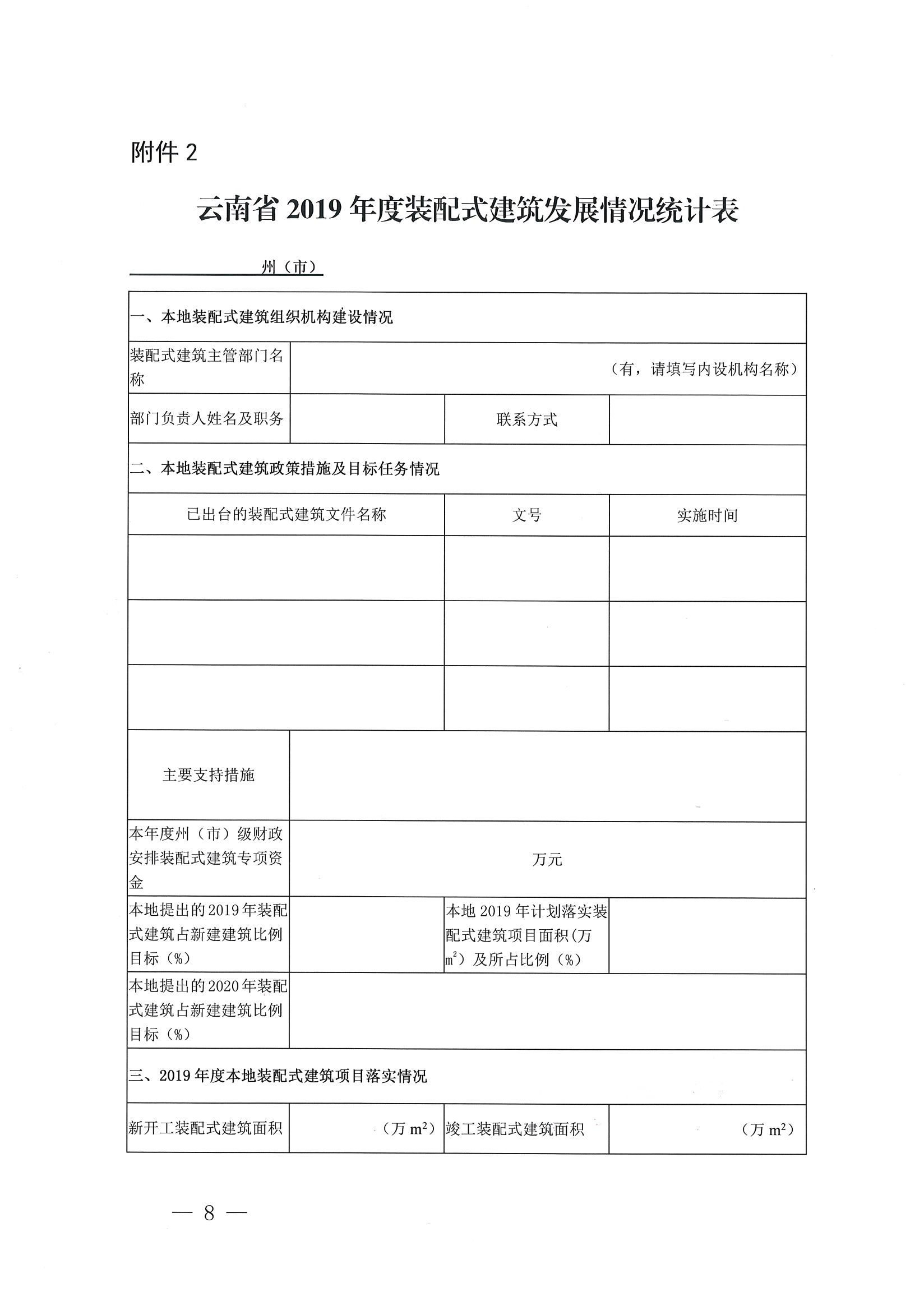 附件 2

云南省 2019 年度装配式建筑发展情况统计表

州（市）

| 一、本地装配式建筑组织机构建设情况 | | | |
|---|---|---|---|
| 装配式建筑主管部门名称 | （有，请填写内设机构名称） | | |
| 部门负责人姓名及职务 | | 联系方式 | |
| 二、本地装配式建筑政策措施及目标任务情况 | | | |
| 已出台的装配式建筑文件名称 | | 文号 | 实施时间 |
| | | | |
| | | | |
| | | | |
| 主要支持措施 | | | |
| 本年度州（市）级财政安排装配式建筑专项资金 | 万元 | | |
| 本地提出的 2019 年装配式建筑占新建建筑比例目标（%） | | 本地 2019 年计划落实装配式建筑项目面积（万 $m^2$）及所占比例（%） | |
| 本地提出的 2020 年装配式建筑占新建建筑比例目标（%） | | | |
| 三、2019 年度本地装配式建筑项目落实情况 | | | |
| 新开工装配式建筑面积 | （万 $m^2$） | 竣工装配式建筑面积 | （万 $m^2$） |

— 8 —